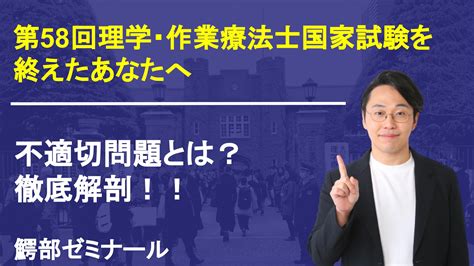 第58回理学・作業療法士国家試験を終えたあなたへ

不適切問題とは？
徹底解剖！！

鰐部ゼミナール